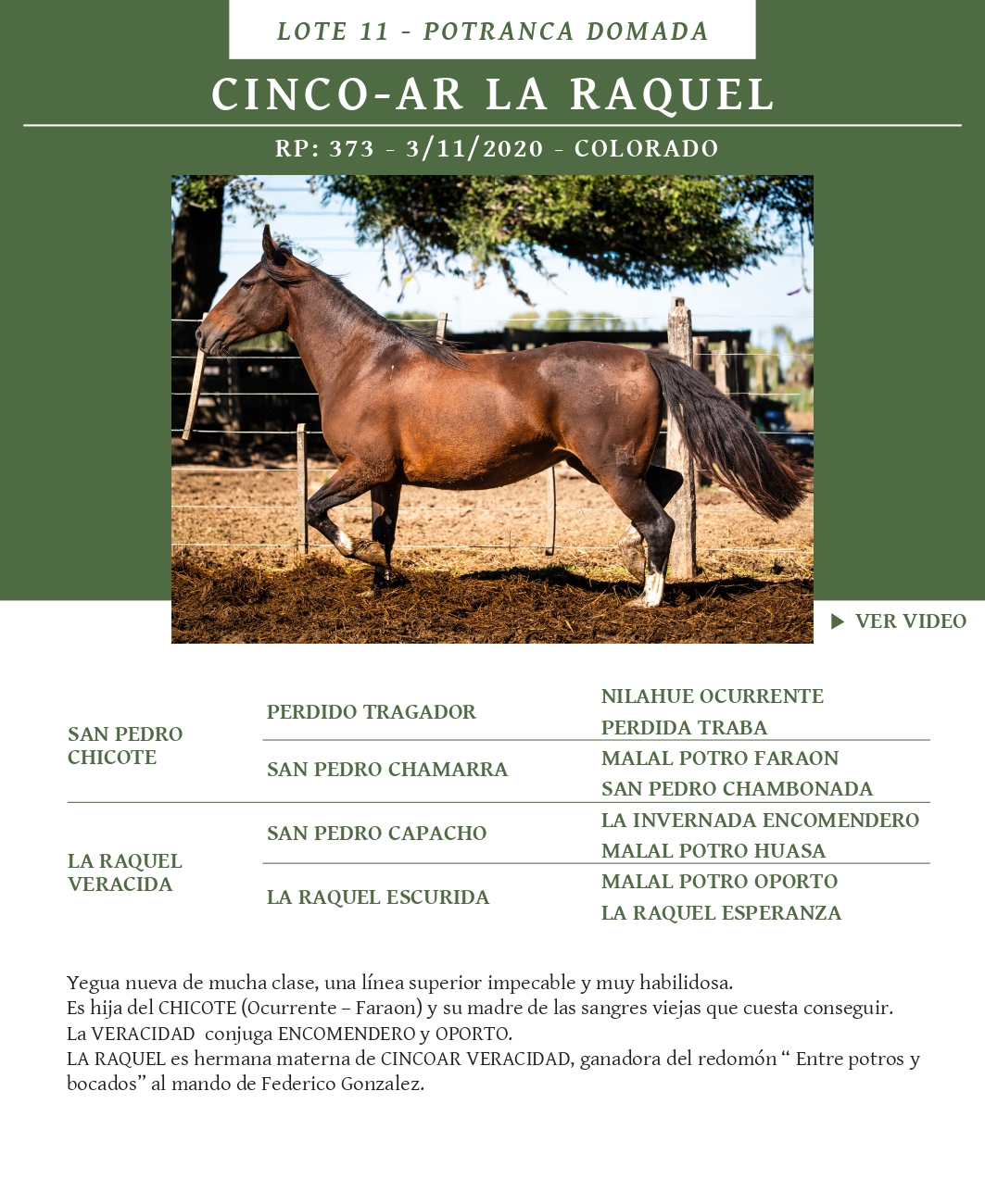 LOTE 11 - POTRANCA DOMADA

CINCO-AR LA RAQUEL

RP: 373 - 3/11/2020 - COLORADO

VER VIDEO

| | | |
|---|---|---|
| SAN PEDRO CHICOTE | PERDIDO TRAGADOR | NILAHUE OCURRENTE |
| | | PERDIDA TRABA |
| | SAN PEDRO CHAMARRA | MALAL POTRO FARAON |
| | | SAN PEDRO CHAMBONADA |
| LA RAQUEL VERACIDA | SAN PEDRO CAPACHO | LA INVERNADA ENCOMENDERO |
| | | MALAL POTRO HUASA |
| | LA RAQUEL ESCURIDA | MALAL POTRO OPORTO |
| | | LA RAQUEL ESPERANZA |

Yegua nueva de mucha clase, una línea superior impecable y muy habilidosa.
Es hija del CHICOTE (Ocurrente – Faraon) y su madre de las sangres viejas que cuesta conseguir.
La VERACIDAD conjuga ENCOMENDERO y OPORTO.
LA RAQUEL es hermana materna de CINCOAR VERACIDAD, ganadora del redomón “ Entre potros y bocados” al mando de Federico Gonzalez.